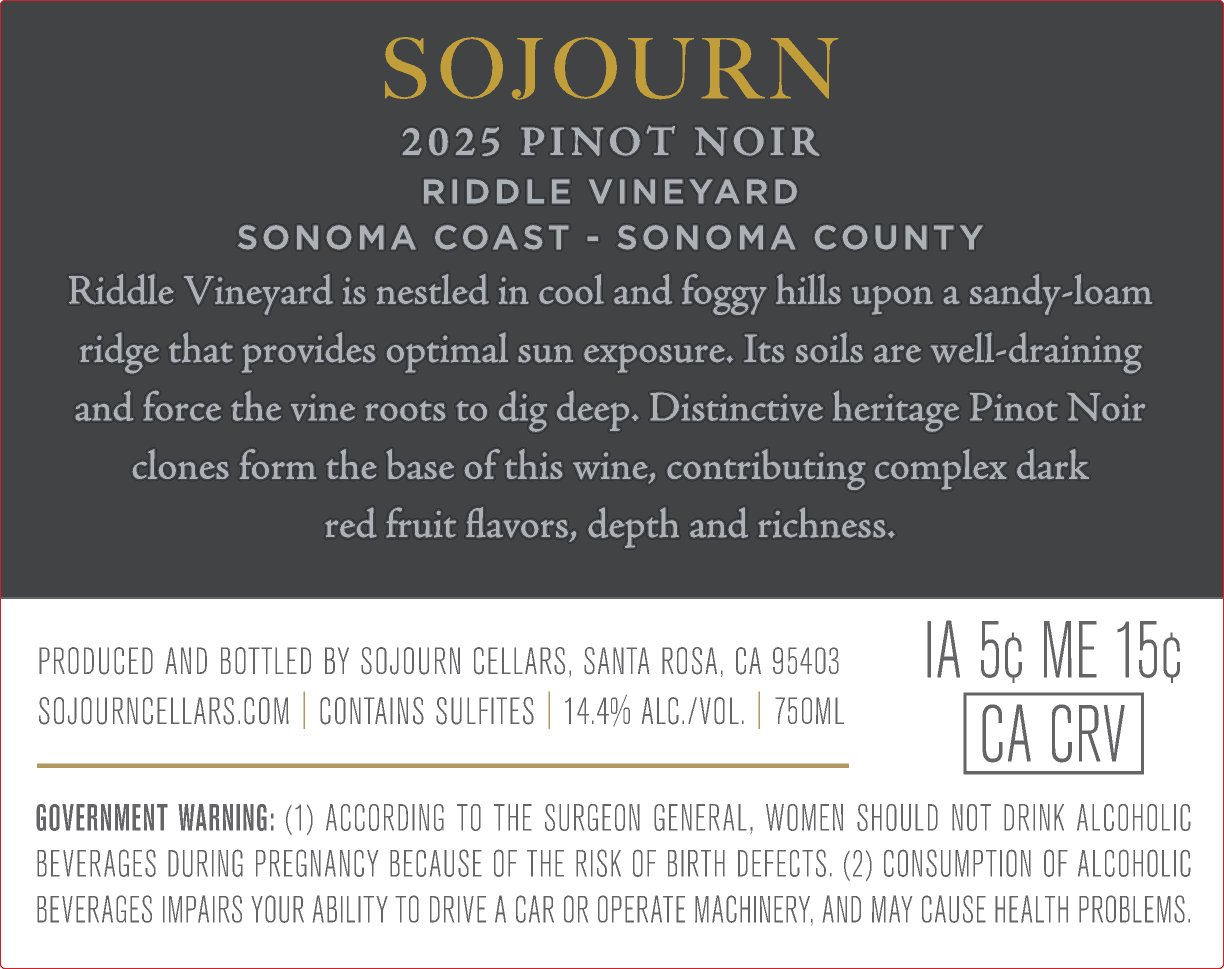 SOJOURN

2025 PINOT NOIR

RIDDLE VINEYARD

SONOMA COAST - SONOMA COUNTY

Riddle Vineyard is nestled in cool and foggy hills upon a sandy-loam ridge that provides optimal sun exposure. Its soils are well-draining and force the vine roots to dig deep. Distinctive heritage Pinot Noir clones form the base of this wine, contributing complex dark red fruit flavors, depth and richness.

PRODUCED AND BOTTLED BY SOJOURN CELLARS, SANTA ROSA, CA 95403
SOJOURNCELLARS.COM | CONTAINS SULFITES | 14.4% ALC./VOL. | 750ML

IA 5¢ ME 15¢
CA CRV

GOVERNMENT WARNING: (1) ACCORDING TO THE SURGEON GENERAL, WOMEN SHOULD NOT DRINK ALCOHOLIC BEVERAGES DURING PREGNANCY BECAUSE OF THE RISK OF BIRTH DEFECTS. (2) CONSUMPTION OF ALCOHOLIC BEVERAGES IMPAIRS YOUR ABILITY TO DRIVE A CAR OR OPERATE MACHINERY, AND MAY CAUSE HEALTH PROBLEMS.